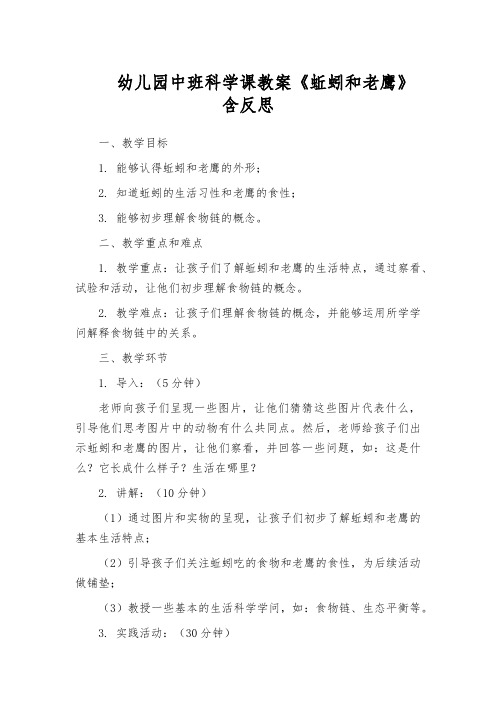 幼儿园中班科学课教案《蚯蚓和老鹰》含反思

一、教学目标

1. 能够认得蚯蚓和老鹰的外形；

2. 知道蚯蚓的生活习性和老鹰的食性；

3. 能够初步理解食物链的概念。

二、教学重点和难点

1. 教学重点：让孩子们了解蚯蚓和老鹰的生活特点，通过察看、试验和活动，让他们初步理解食物链的概念。

2. 教学难点：让孩子们理解食物链的概念，并能够运用所学学问解释食物链中的关系。

三、教学环节

1. 导入：（5分钟）

老师向孩子们呈现一些图片，让他们猜猜这些图片代表什么，引导他们思考图片中的动物有什么共同点。然后，老师给孩子们出示蚯蚓和老鹰的图片，让他们察看，并回答一些问题，如：这是什么？它长成什么样子？生活在哪里？

2. 讲解：（10分钟）

（1）通过图片和实物的呈现，让孩子们初步了解蚯蚓和老鹰的基本生活特点；

（2）引导孩子们关注蚯蚓吃的食物和老鹰的食性，为后续活动做铺垫；

（3）教授一些基本的生活科学学问，如：食物链、生态平衡等。

3. 实践活动：（30分钟）